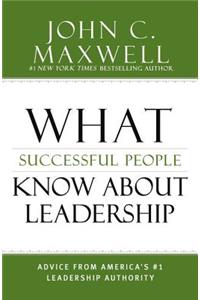 JOHN C. MAXWELL
#1 NEW YORK TIMES BESTSELLING AUTHOR

WHAT
SUCCESSFUL PEOPLE
KNOW ABOUT LEADERSHIP

ADVICE FROM AMERICA'S #1 LEADERSHIP AUTHORITY